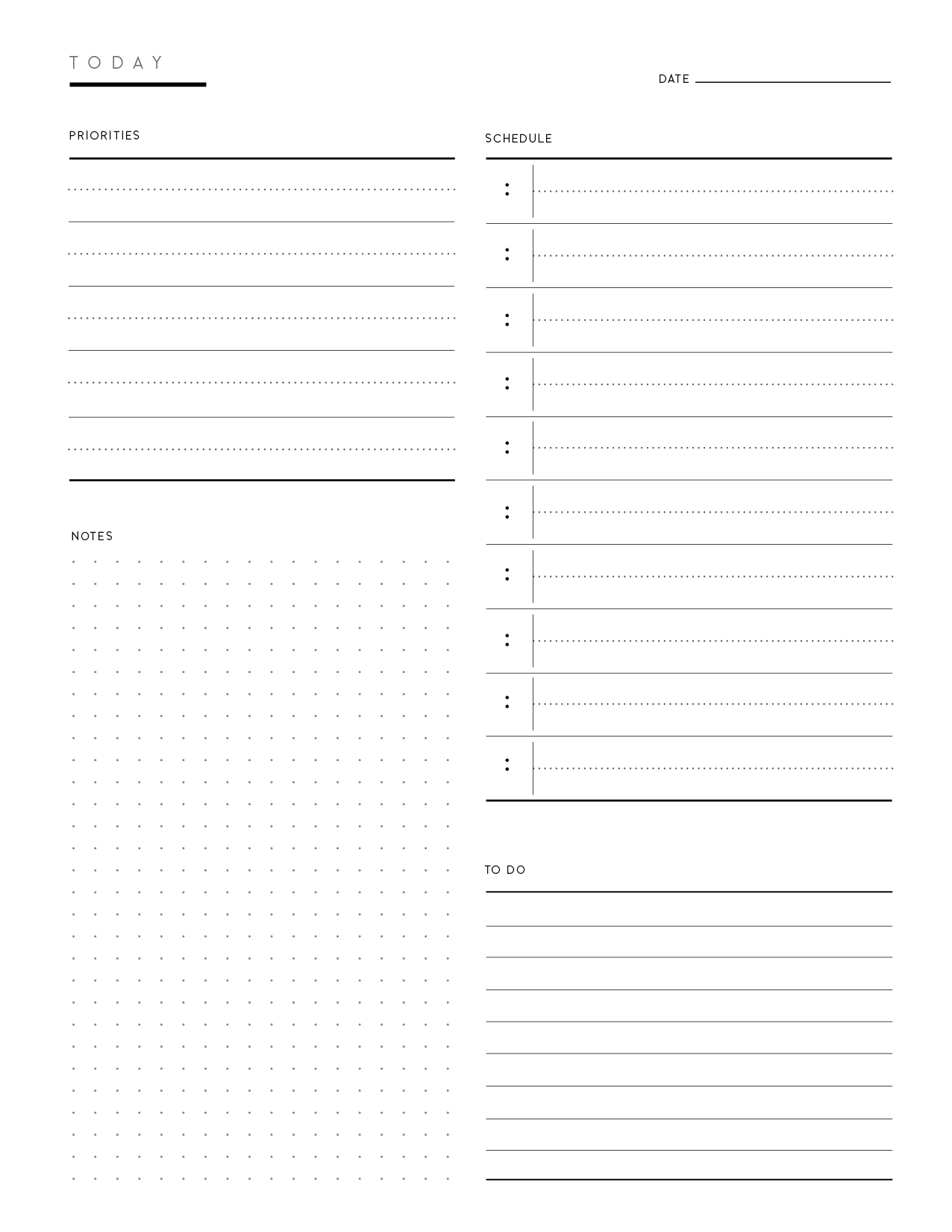 TODAY

DATE ____

PRIORITIES

NOTES

SCHEDULE

:

:

:

:

:

:

:

:

:

:

TO DO